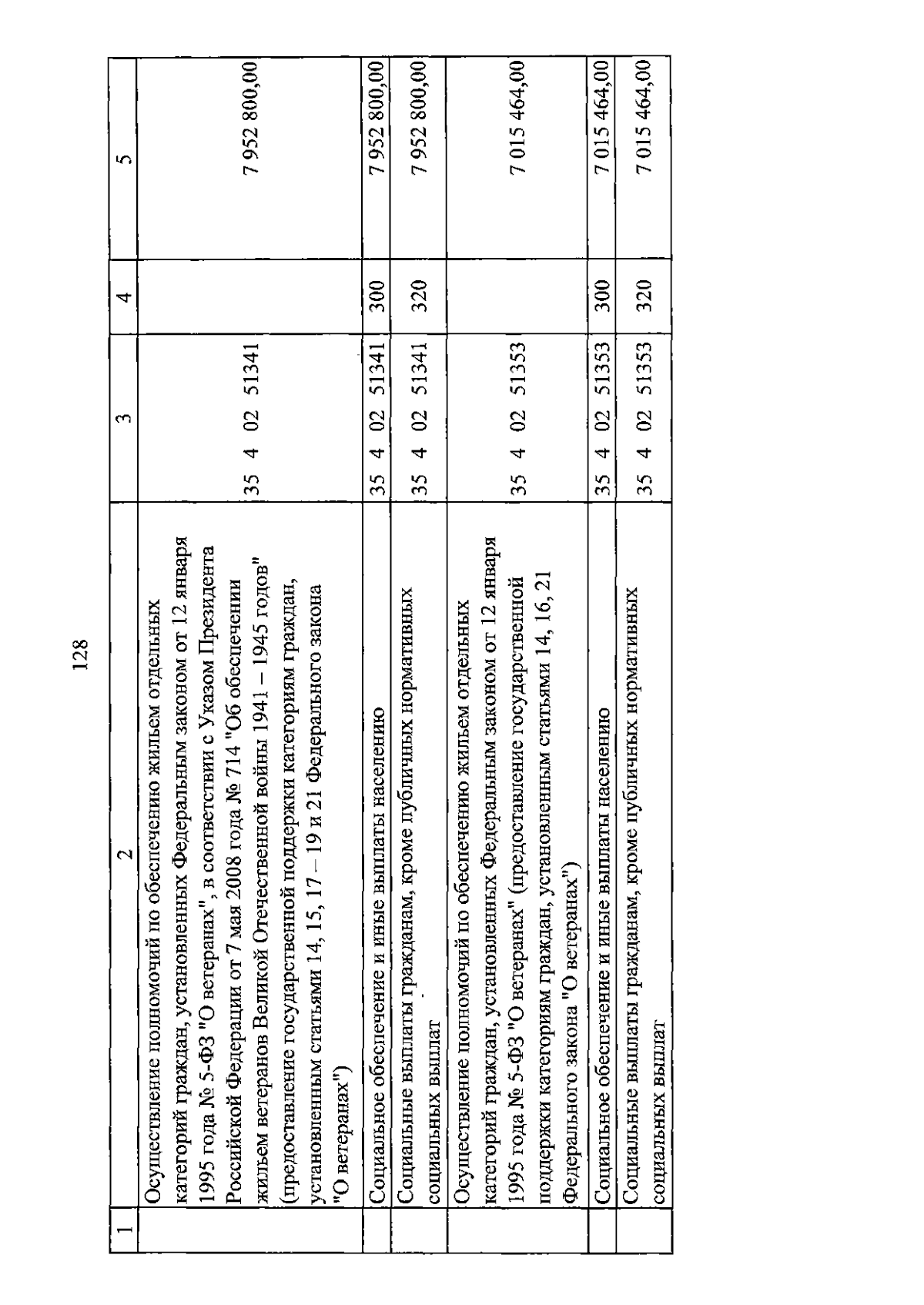 128

| 1 | 2 | 3 | 4 | 5 |
|---|---|---|---|---|
| | Осуществление полномочий по обеспечению жильем отдельных категорий граждан, установленных Федеральным законом от 12 января 1995 года № 5-ФЗ "О ветеранах", в соответствии с Указом Президента Российской Федерации от 7 мая 2008 года № 714 "Об обеспечении жильем ветеранов Великой Отечественной войны 1941 – 1945 годов" (предоставление государственной поддержки категориям граждан, установленным статьями 14, 15, 17 – 19 и 21 Федерального закона "О ветеранах") | 35 4 02 51341 | | 7 952 800,00 |
| | Социальное обеспечение и иные выплаты населению | 35 4 02 51341 | 300 | 7 952 800,00 |
| | Социальные выплаты гражданам, кроме публичных нормативных социальных выплат | 35 4 02 51341 | 320 | 7 952 800,00 |
| | Осуществление полномочий по обеспечению жильем отдельных категорий граждан, установленных Федеральным законом от 12 января 1995 года № 5-ФЗ "О ветеранах" (предоставление государственной поддержки категориям граждан, установленным статьями 14, 16, 21 Федерального закона "О ветеранах") | 35 4 02 51353 | | 7 015 464,00 |
| | Социальное обеспечение и иные выплаты населению | 35 4 02 51353 | 300 | 7 015 464,00 |
| | Социальные выплаты гражданам, кроме публичных нормативных социальных выплат | 35 4 02 51353 | 320 | 7 015 464,00 |